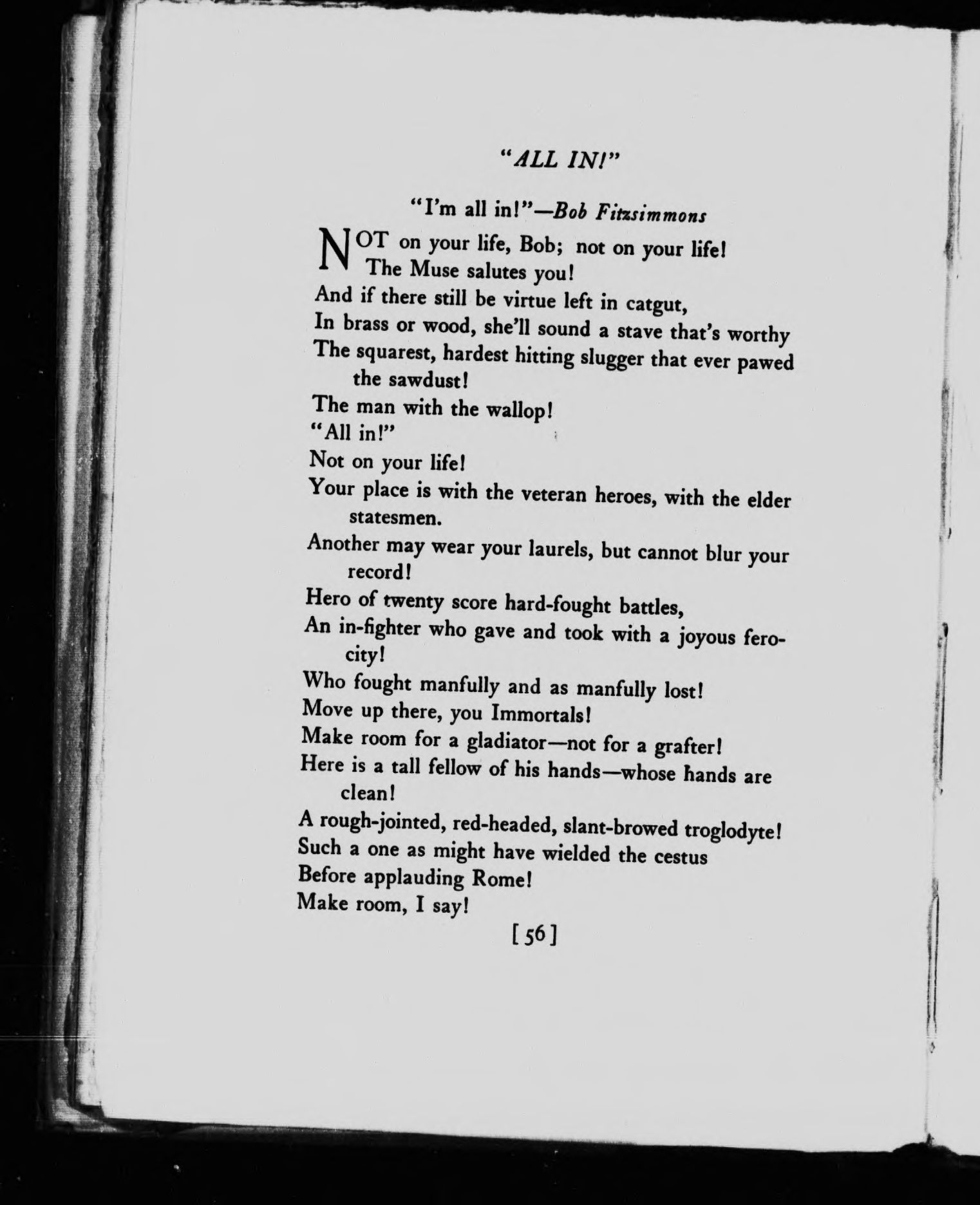 "ALL IN!"

"I'm all in!"—Bob Fitzsimmons

NOT on your life, Bob; not on your life!
The Muse salutes you!
And if there still be virtue left in catgut,
In brass or wood, she'll sound a stave that's worthy
The squarest, hardest hitting slugger that ever pawed the sawdust!
The man with the wallop!
"All in!"
Not on your life!
Your place is with the veteran heroes, with the elder statesmen.
Another may wear your laurels, but cannot blur your record!
Hero of twenty score hard-fought battles,
An in-fighter who gave and took with a joyous ferocity!
Who fought manfully and as manfully lost!
Move up there, you Immortals!
Make room for a gladiator—not for a grafter!
Here is a tall fellow of his hands—whose hands are clean!
A rough-jointed, red-headed, slant-browed troglodyte!
Such a one as might have wielded the cestus
Before applauding Rome!
Make room, I say!

[56]